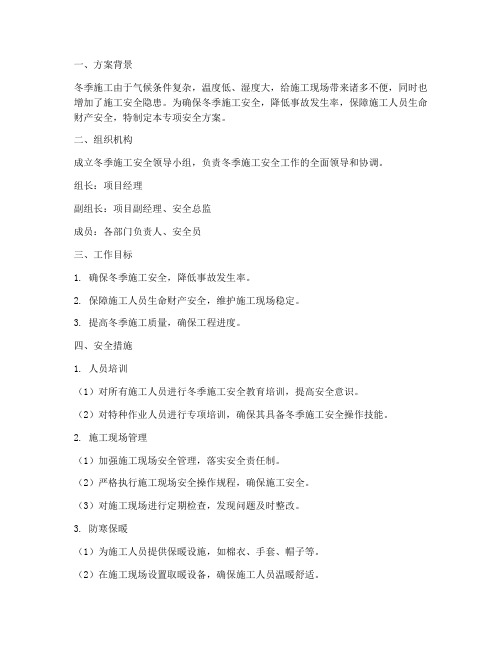 一、方案背景

冬季施工由于气候条件复杂，温度低、湿度大，给施工现场带来诸多不便，同时也增加了施工安全隐患。为确保冬季施工安全，降低事故发生率，保障施工人员生命财产安全，特制定本专项安全方案。

二、组织机构

成立冬季施工安全领导小组，负责冬季施工安全工作的全面领导和协调。

组长：项目经理

副组长：项目副经理、安全总监

成员：各部门负责人、安全员

三、工作目标

1. 确保冬季施工安全，降低事故发生率。

2. 保障施工人员生命财产安全，维护施工现场稳定。

3. 提高冬季施工质量，确保工程进度。

四、安全措施

1. 人员培训

（1）对所有施工人员进行冬季施工安全教育培训，提高安全意识。

（2）对特种作业人员进行专项培训，确保其具备冬季施工安全操作技能。

2. 施工现场管理

（1）加强施工现场安全管理，落实安全责任制。

（2）严格执行施工现场安全操作规程，确保施工安全。

（3）对施工现场进行定期检查，发现问题及时整改。

3. 防寒保暖

（1）为施工人员提供保暖设施，如棉衣、手套、帽子等。

（2）在施工现场设置取暖设备，确保施工人员温暖舒适。